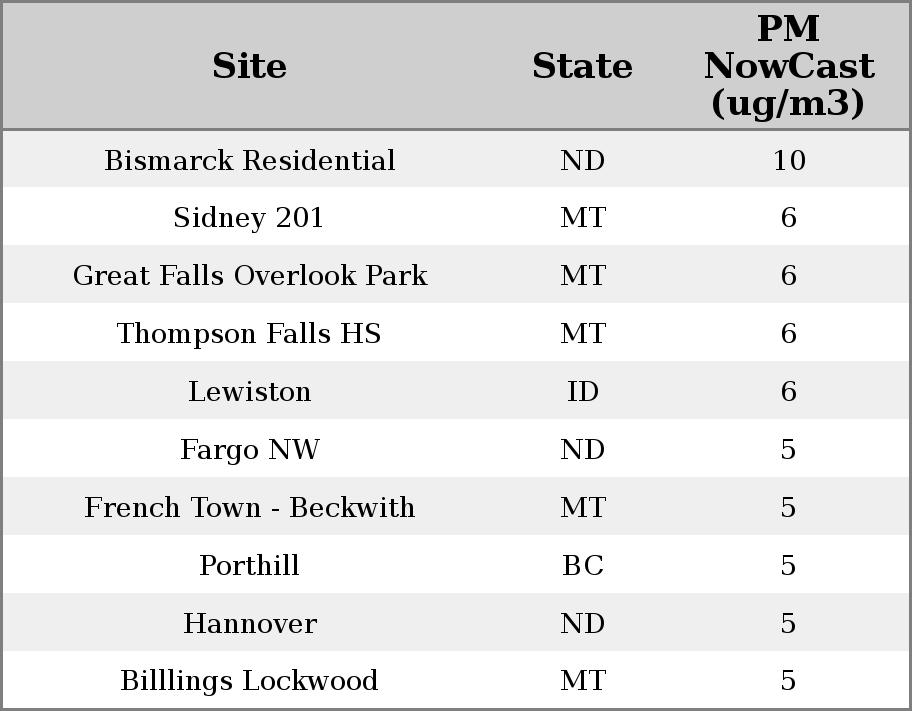 | Site | State | PM NowCast (ug/m3) |
|---|---|---|
| Bismarck Residential | ND | 10 |
| Sidney 201 | MT | 6 |
| Great Falls Overlook Park | MT | 6 |
| Thompson Falls HS | MT | 6 |
| Lewiston | ID | 6 |
| Fargo NW | ND | 5 |
| French Town - Beckwith | MT | 5 |
| Porthill | BC | 5 |
| Hannover | ND | 5 |
| Billlings Lockwood | MT | 5 |